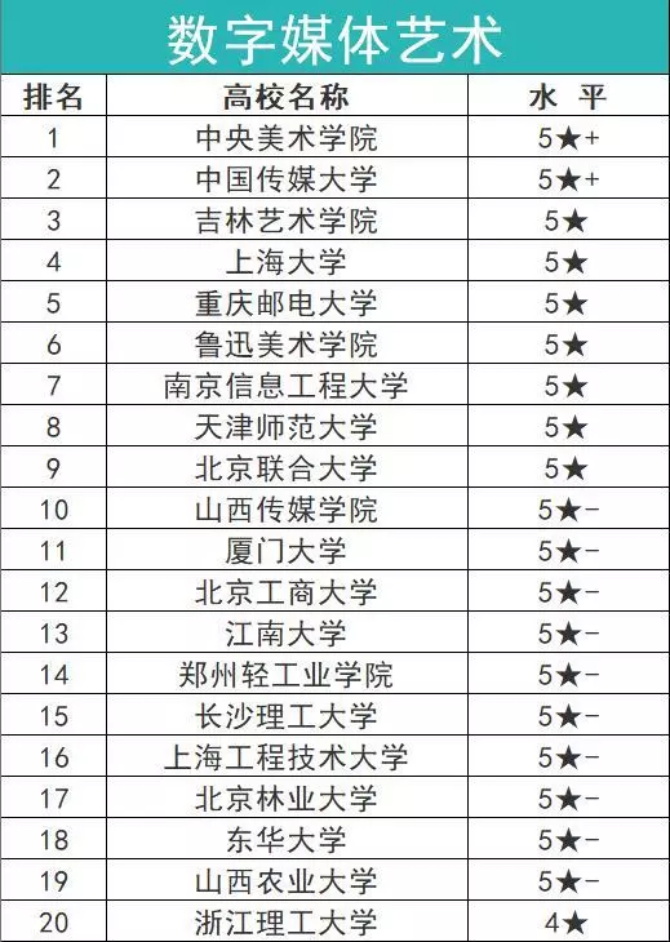 数字媒体艺术

| 排名 | 高校名称 | 水 平 |
|---|---|---|
| 1 | 中央美术学院 | 5★+ |
| 2 | 中国传媒大学 | 5★+ |
| 3 | 吉林艺术学院 | 5★ |
| 4 | 上海大学 | 5★ |
| 5 | 重庆邮电大学 | 5★ |
| 6 | 鲁迅美术学院 | 5★ |
| 7 | 南京信息工程大学 | 5★ |
| 8 | 天津师范大学 | 5★ |
| 9 | 北京联合大学 | 5★ |
| 10 | 山西传媒学院 | 5★- |
| 11 | 厦门大学 | 5★- |
| 12 | 北京工商大学 | 5★- |
| 13 | 江南大学 | 5★- |
| 14 | 郑州轻工业学院 | 5★- |
| 15 | 长沙理工大学 | 5★- |
| 16 | 上海工程技术大学 | 5★- |
| 17 | 北京林业大学 | 5★- |
| 18 | 东华大学 | 5★- |
| 19 | 山西农业大学 | 5★- |
| 20 | 浙江理工大学 | 4★ |